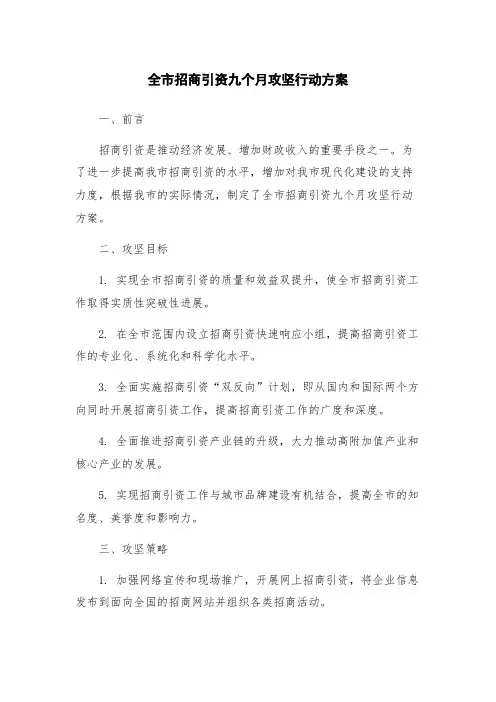 全市招商引资九个月攻坚行动方案

一、前言

招商引资是推动经济发展、增加财政收入的重要手段之一。为了进一步提高我市招商引资的水平，增加对我市现代化建设的支持力度，根据我市的实际情况，制定了全市招商引资九个月攻坚行动方案。

二、攻坚目标

1. 实现全市招商引资的质量和效益双提升，使全市招商引资工作取得实质性突破性进展。

2. 在全市范围内设立招商引资快速响应小组，提高招商引资工作的专业化、系统化和科学化水平。

3. 全面实施招商引资“双反向”计划，即从国内和国际两个方向同时开展招商引资工作，提高招商引资工作的广度和深度。

4. 全面推进招商引资产业链的升级，大力推动高附加值产业和核心产业的发展。

5. 实现招商引资工作与城市品牌建设有机结合，提高全市的知名度、美誉度和影响力。

三、攻坚策略

1. 加强网络宣传和现场推广，开展网上招商引资，将企业信息发布到面向全国的招商网站并组织各类招商活动。